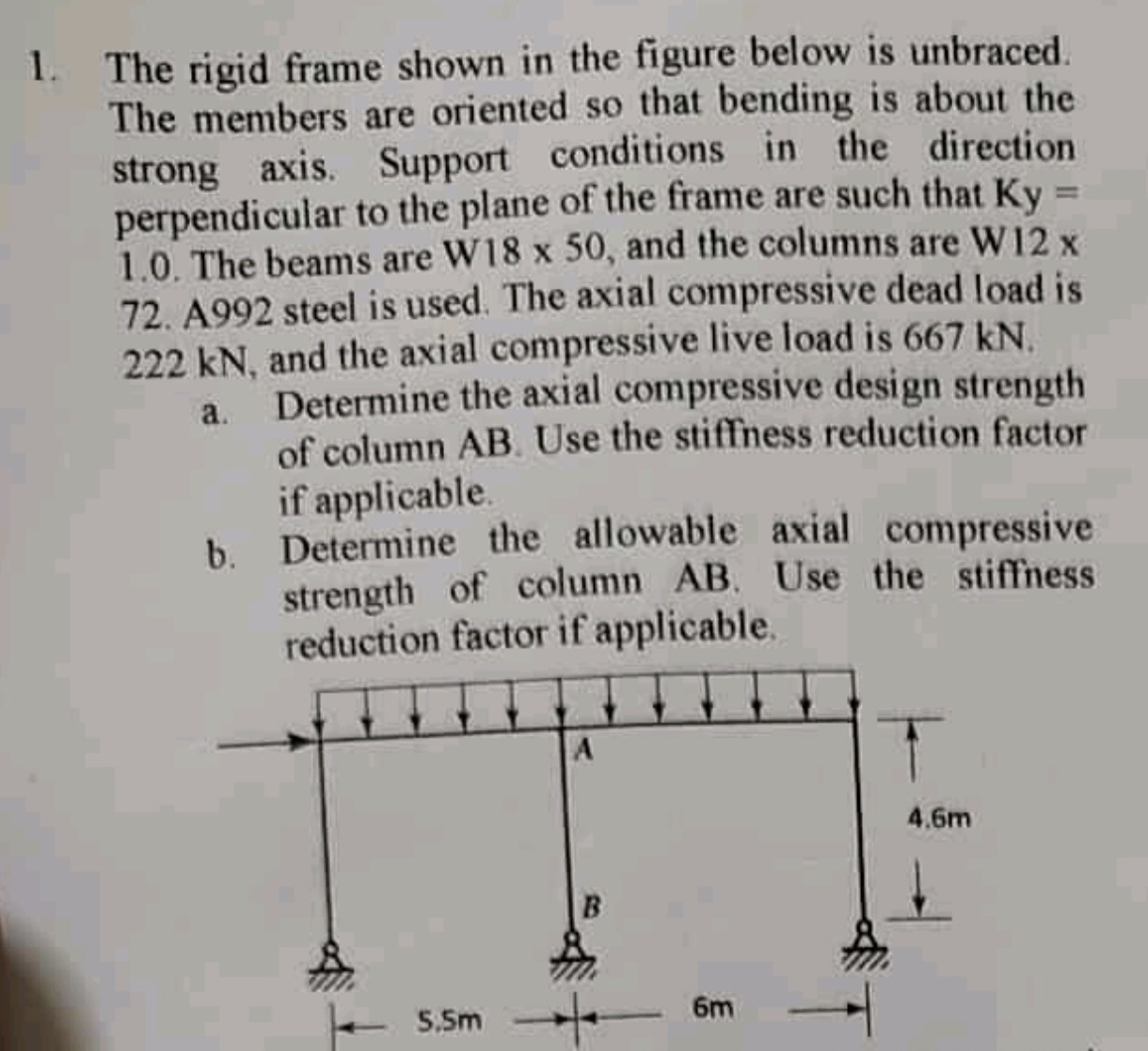 1. The rigid frame shown in the figure below is unbraced. The members are oriented so that bending is about the strong axis. Support conditions in the direction perpendicular to the plane of the frame are such that Ky = 1.0. The beams are W18 x 50, and the columns are W12 x 72. A992 steel is used. The axial compressive dead load is 222 kN, and the axial compressive live load is 667 kN.

a. Determine the axial compressive design strength of column AB. Use the stiffness reduction factor if applicable.

b. Determine the allowable axial compressive strength of column AB. Use the stiffness reduction factor if applicable.

A

B

4.6m

5.5m

6m